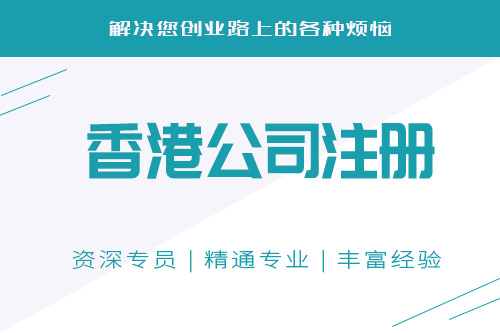 解决您创业路上的各种烦恼

香港公司注册

资深专员 | 精通专业 | 丰富经验